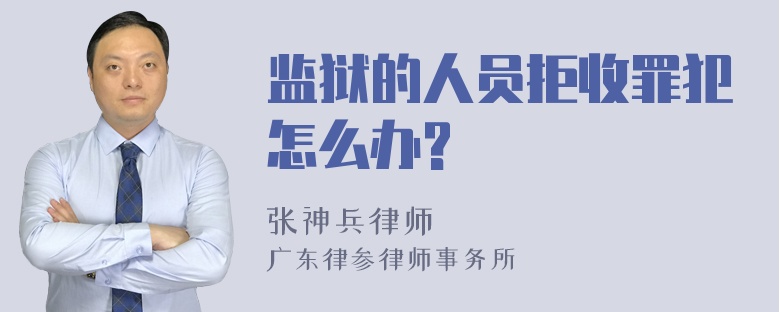 监狱的人员拒收罪犯怎么办?

张神兵律师
广东律参律师事务所